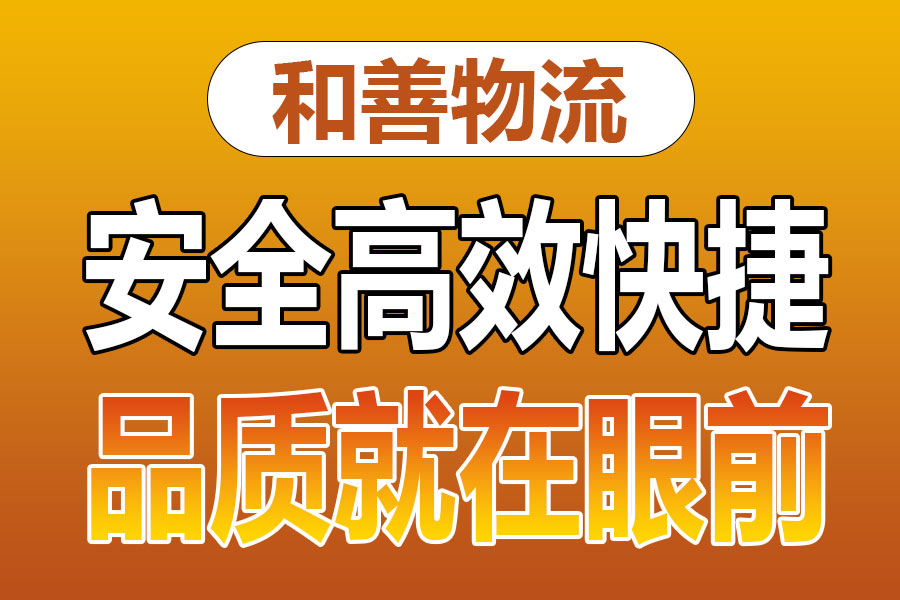 和善物流

安全高效快捷

品质就在眼前